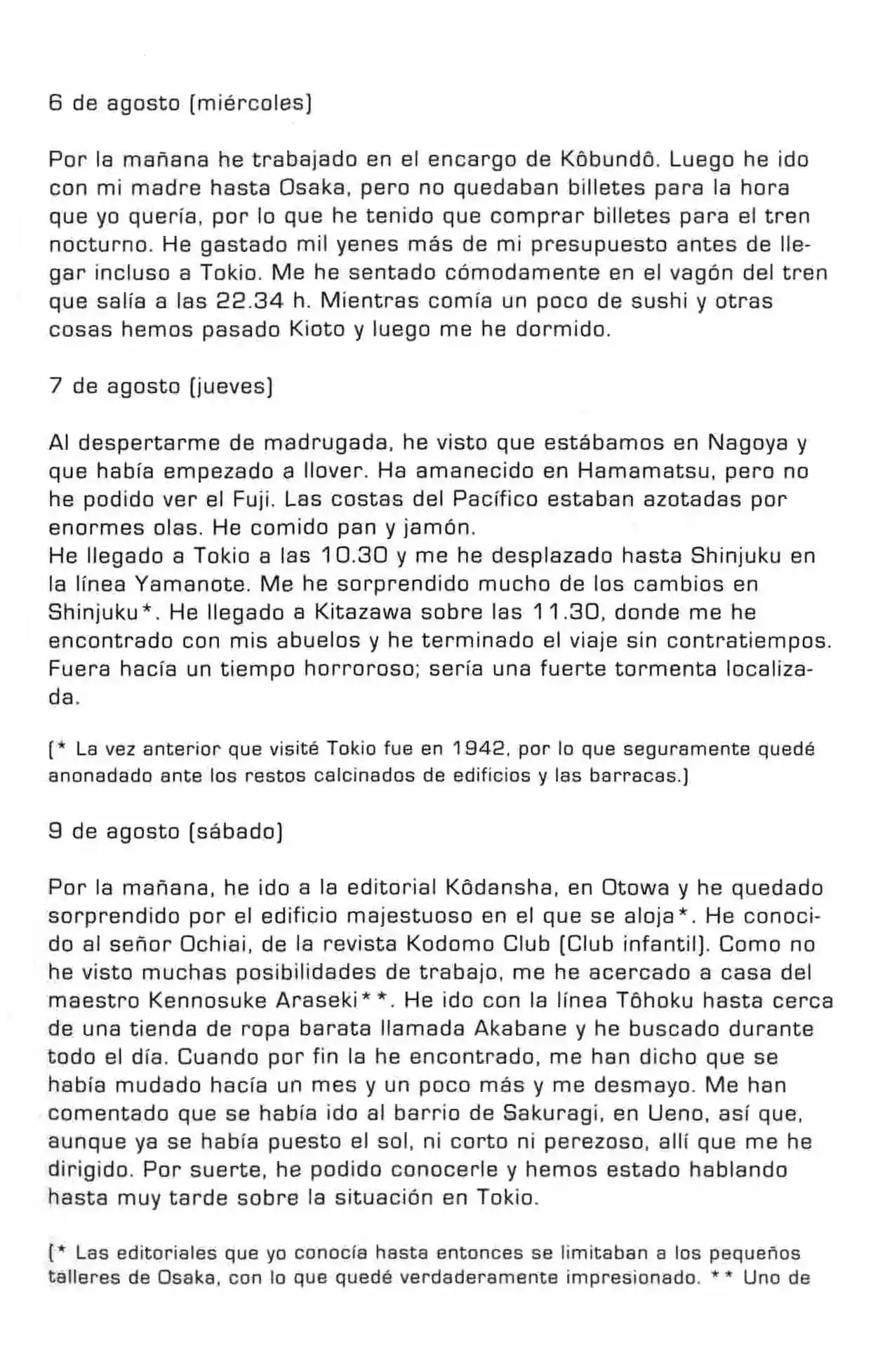 6 de agosto (miércoles)

Por la mañana he trabajado en el encargo de Kôbundô. Luego he ido con mi madre hasta Osaka, pero no quedaban billetes para la hora que yo quería, por lo que he tenido que comprar billetes para el tren nocturno. He gastado mil yenes más de mi presupuesto antes de llegar incluso a Tokio. Me he sentado cómodamente en el vagón del tren que salía a las 22.34 h. Mientras comía un poco de sushi y otras cosas hemos pasado Kioto y luego me he dormido.

7 de agosto (jueves)

Al despertarme de madrugada, he visto que estábamos en Nagoya y que había empezado a llover. Ha amanecido en Hamamatsu, pero no he podido ver el Fuji. Las costas del Pacífico estaban azotadas por enormes olas. He comido pan y jamón.
He llegado a Tokio a las 10.30 y me he desplazado hasta Shinjuku en la línea Yamanote. Me he sorprendido mucho de los cambios en Shinjuku*. He llegado a Kitazawa sobre las 11.30, donde me he encontrado con mis abuelos y he terminado el viaje sin contratiempos. Fuera hacía un tiempo horroroso; sería una fuerte tormenta localizada.

(* La vez anterior que visité Tokio fue en 1942, por lo que seguramente quedé anonadado ante los restos calcinados de edificios y las barracas.)

9 de agosto (sábado)

Por la mañana, he ido a la editorial Kôdansha, en Otowa y he quedado sorprendido por el edificio majestuoso en el que se aloja*. He conocido al señor Ochiai, de la revista Kodomo Club (Club infantil). Como no he visto muchas posibilidades de trabajo, me he acercado a casa del maestro Kennosuke Araseki**. He ido con la línea Tôhoku hasta cerca de una tienda de ropa barata llamada Akabane y he buscado durante todo el día. Cuando por fin la he encontrado, me han dicho que se había mudado hacía un mes y un poco más y me desmayo. Me han comentado que se había ido al barrio de Sakuragi, en Ueno, así que, aunque ya se había puesto el sol, ni corto ni perezoso, allí que me he dirigido. Por suerte, he podido conocerle y hemos estado hablando hasta muy tarde sobre la situación en Tokio.

(* Las editoriales que yo conocía hasta entonces se limitaban a los pequeños talleres de Osaka, con lo que quedé verdaderamente impresionado. ** Uno de